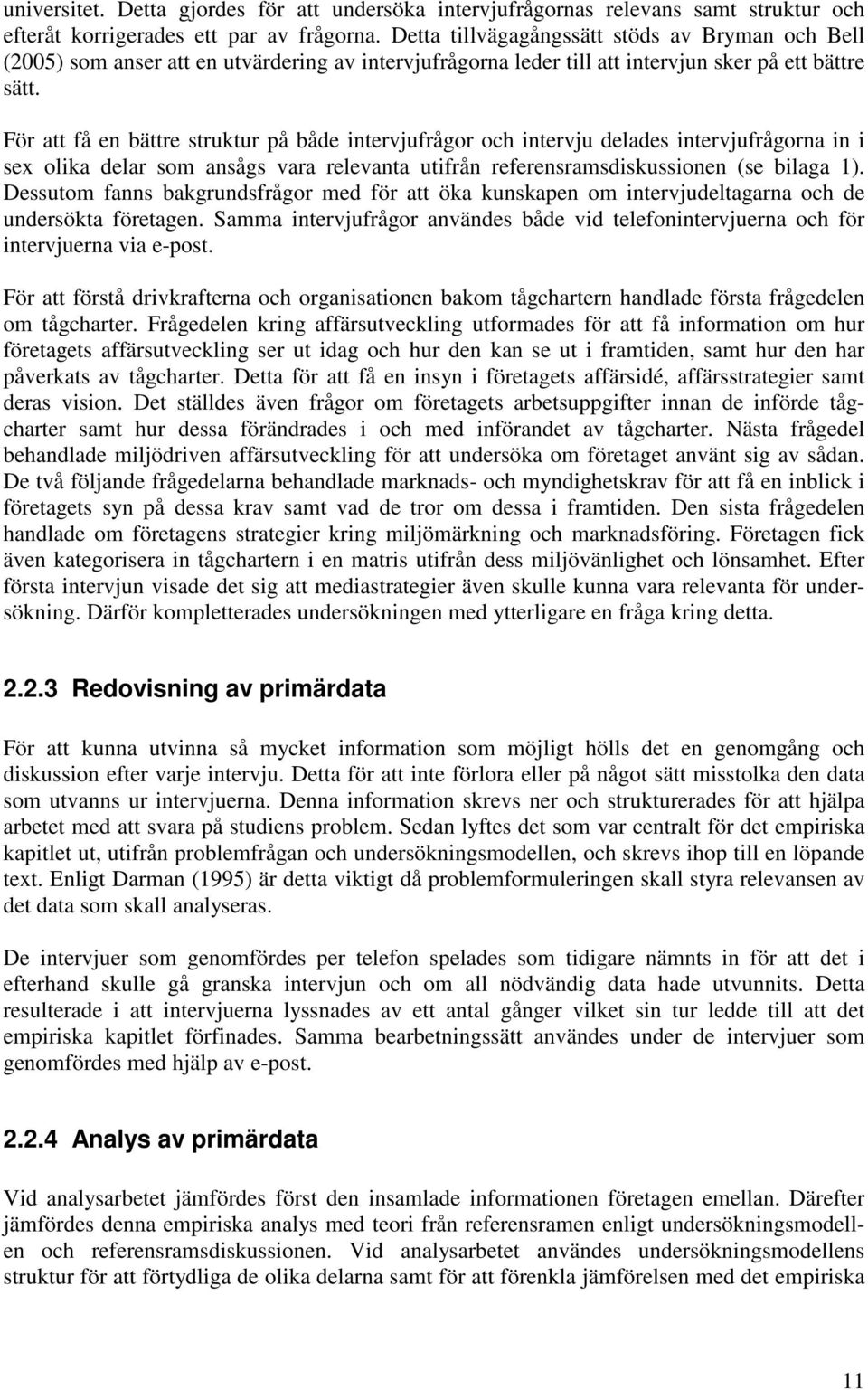 universitet. Detta gjordes för att undersöka intervjufrågornas relevans samt struktur och efteråt korrigerades ett par av frågorna. Detta tillvägagångssätt stöds av Bryman och Bell (2005) som anser att en utvärdering av intervjufrågorna leder till att intervjun sker på ett bättre sätt.

För att få en bättre struktur på både intervjufrågor och intervju delades intervjufrågorna in i sex olika delar som ansågs vara relevanta utifrån referensramsdiskussionen (se bilaga 1). Dessutom fanns bakgrundsfrågor med för att öka kunskapen om intervjudeltagarna och de undersökta företagen. Samma intervjufrågor användes både vid telefonintervjuerna och för intervjuerna via e-post.

För att förstå drivkrafterna och organisationen bakom tågchartern handlade första frågedelen om tågcharter. Frågedelen kring affärsutveckling utformades för att få information om hur företagets affärsutveckling ser ut idag och hur den kan se ut i framtiden, samt hur den har påverkats av tågcharter. Detta för att få en insyn i företagets affärsidé, affärsstrategier samt deras vision. Det ställdes även frågor om företagets arbetsuppgifter innan de införde tågcharter samt hur dessa förändrades i och med införandet av tågcharter. Nästa frågedel behandlade miljödriven affärsutveckling för att undersöka om företaget använt sig av sådan. De två följande frågedelarna behandlade marknads- och myndighetskrav för att få en inblick i företagets syn på dessa krav samt vad de tror om dessa i framtiden. Den sista frågedelen handlade om företagens strategier kring miljömärkning och marknadsföring. Företagen fick även kategorisera in tågchartern i en matris utifrån dess miljövänlighet och lönsamhet. Efter första intervjun visade det sig att mediastrategier även skulle kunna vara relevanta för undersökning. Därför kompletterades undersökningen med ytterligare en fråga kring detta.

2.2.3 Redovisning av primärdata

För att kunna utvinna så mycket information som möjligt hölls det en genomgång och diskussion efter varje intervju. Detta för att inte förlora eller på något sätt misstolka den data som utvanns ur intervjuerna. Denna information skrevs ner och strukturerades för att hjälpa arbetet med att svara på studiens problem. Sedan lyftes det som var centralt för det empiriska kapitlet ut, utifrån problemfrågan och undersökningsmodellen, och skrevs ihop till en löpande text. Enligt Darman (1995) är detta viktigt då problemformuleringen skall styra relevansen av det data som skall analyseras.

De intervjuer som genomfördes per telefon spelades som tidigare nämnts in för att det i efterhand skulle gå granska intervjun och om all nödvändig data hade utvunnits. Detta resulterade i att intervjuerna lyssnades av ett antal gånger vilket sin tur ledde till att det empiriska kapitlet förfinades. Samma bearbetningssätt användes under de intervjuer som genomfördes med hjälp av e-post.

2.2.4 Analys av primärdata

Vid analysarbetet jämfördes först den insamlade informationen företagen emellan. Därefter jämfördes denna empiriska analys med teori från referensramen enligt undersökningsmodellen och referensramsdiskussionen. Vid analysarbetet användes undersökningsmodellens struktur för att förtydliga de olika delarna samt för att förenkla jämförelsen med det empiriska

11